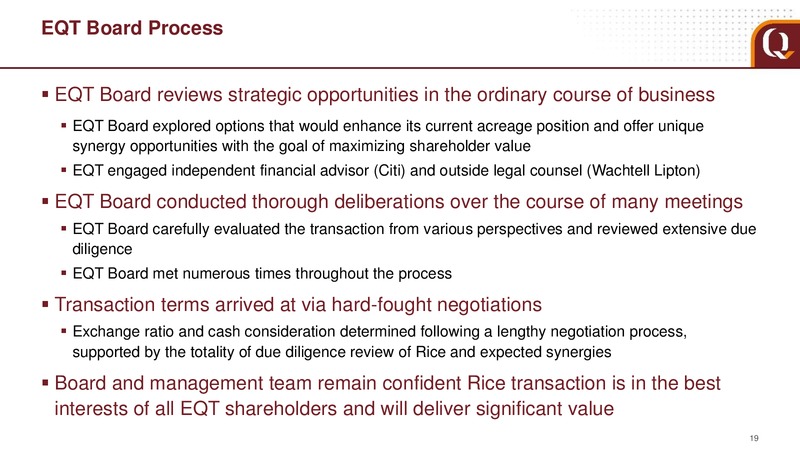 EQT Board Process

Q

▪ EQT Board reviews strategic opportunities in the ordinary course of business

▪ EQT Board explored options that would enhance its current acreage position and offer unique synergy opportunities with the goal of maximizing shareholder value

▪ EQT engaged independent financial advisor (Citi) and outside legal counsel (Wachtell Lipton)

▪ EQT Board conducted thorough deliberations over the course of many meetings

▪ EQT Board carefully evaluated the transaction from various perspectives and reviewed extensive due diligence

▪ EQT Board met numerous times throughout the process

▪ Transaction terms arrived at via hard-fought negotiations

▪ Exchange ratio and cash consideration determined following a lengthy negotiation process, supported by the totality of due diligence review of Rice and expected synergies

▪ Board and management team remain confident Rice transaction is in the best interests of all EQT shareholders and will deliver significant value

19